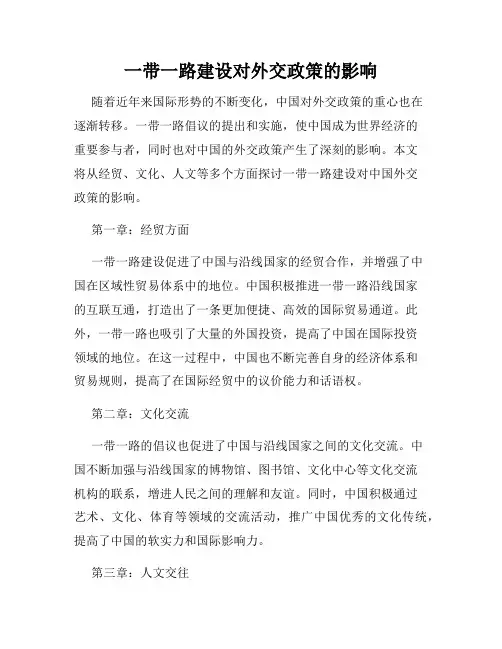 一带一路建设对外交政策的影响

随着近年来国际形势的不断变化，中国对外交政策的重心也在逐渐转移。一带一路倡议的提出和实施，使中国成为世界经济的重要参与者，同时也对中国的外交政策产生了深刻的影响。本文将从经贸、文化、人文等多个方面探讨一带一路建设对中国外交政策的影响。

第一章：经贸方面

一带一路建设促进了中国与沿线国家的经贸合作，并增强了中国在区域性贸易体系中的地位。中国积极推进一带一路沿线国家的互联互通，打造出了一条更加便捷、高效的国际贸易通道。此外，一带一路也吸引了大量的外国投资，提高了中国在国际投资领域的地位。在这一过程中，中国也不断完善自身的经济体系和贸易规则，提高了在国际经贸中的议价能力和话语权。

第二章：文化交流

一带一路的倡议也促进了中国与沿线国家之间的文化交流。中国不断加强与沿线国家的博物馆、图书馆、文化中心等文化交流机构的联系，增进人民之间的理解和友谊。同时，中国积极通过艺术、文化、体育等领域的交流活动，推广中国优秀的文化传统，提高了中国的软实力和国际影响力。

第三章：人文交往